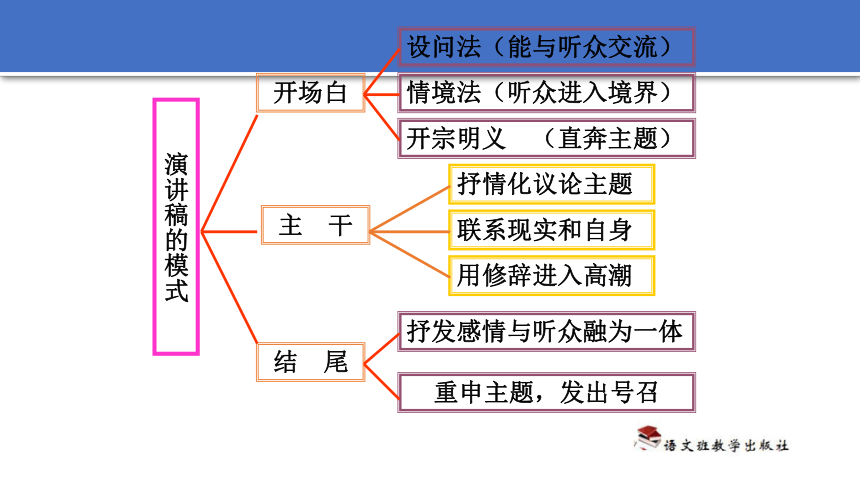 演讲稿的模式

开场白
设问法（能与听众交流）
情境法（听众进入境界）
开宗明义　（直奔主题）

主　干
抒情化议论主题
联系现实和自身
用修辞进入高潮

结　尾
抒发感情与听众融为一体
重申主题，发出号召

语文班教学出版社